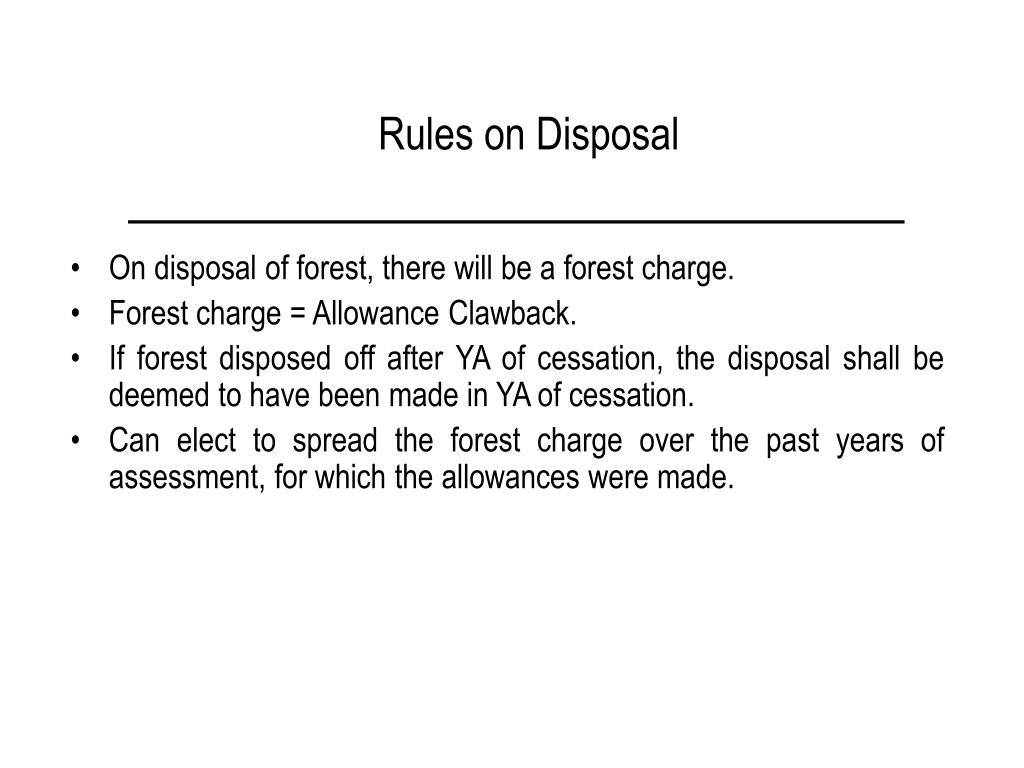 Rules on Disposal

• On disposal of forest, there will be a forest charge.
• Forest charge = Allowance Clawback.
• If forest disposed off after YA of cessation, the disposal shall be deemed to have been made in YA of cessation.
• Can elect to spread the forest charge over the past years of assessment, for which the allowances were made.